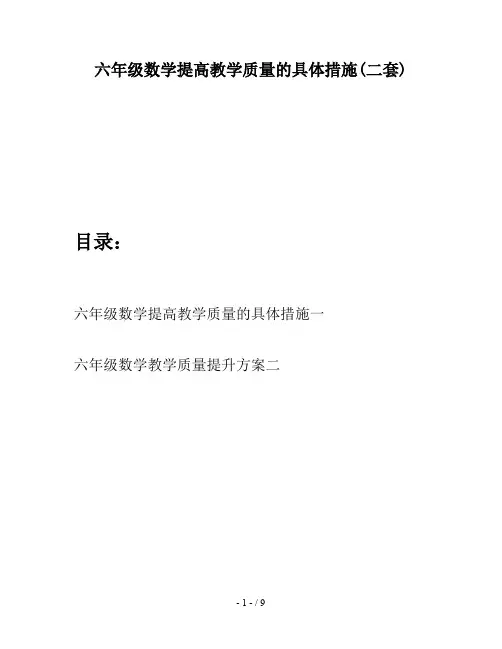 六年级数学提高教学质量的具体措施(二套)

目录:

六年级数学提高教学质量的具体措施一

六年级数学教学质量提升方案二

- 1 - / 9